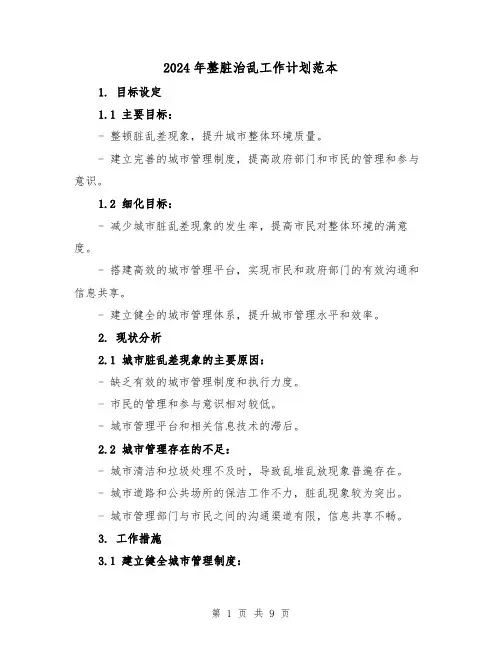 2024年整脏治乱工作计划范本

1. 目标设定

1.1 主要目标:

- 整顿脏乱差现象，提升城市整体环境质量。

- 建立完善的城市管理制度，提高政府部门和市民的管理和参与意识。

1.2 细化目标:

- 减少城市脏乱差现象的发生率，提高市民对整体环境的满意度。

- 搭建高效的城市管理平台，实现市民和政府部门的有效沟通和信息共享。

- 建立健全的城市管理体系，提升城市管理水平和效率。

2. 现状分析

2.1 城市脏乱差现象的主要原因:

- 缺乏有效的城市管理制度和执行力度。

- 市民的管理和参与意识相对较低。

- 城市管理平台和相关信息技术的滞后。

2.2 城市管理存在的不足:

- 城市清洁和垃圾处理不及时，导致乱堆乱放现象普遍存在。

- 城市道路和公共场所的保洁工作不力，脏乱现象较为突出。

- 城市管理部门与市民之间的沟通渠道有限，信息共享不畅。

3. 工作措施

3.1 建立健全城市管理制度:

第 1 页 共 9 页